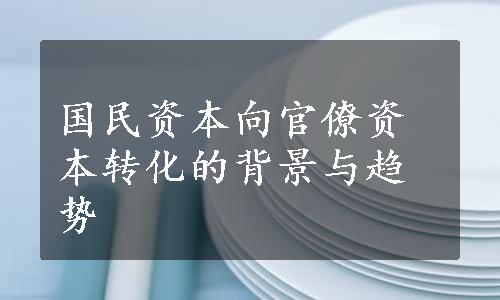 国民资本向官僚资本转化的背景与趋势